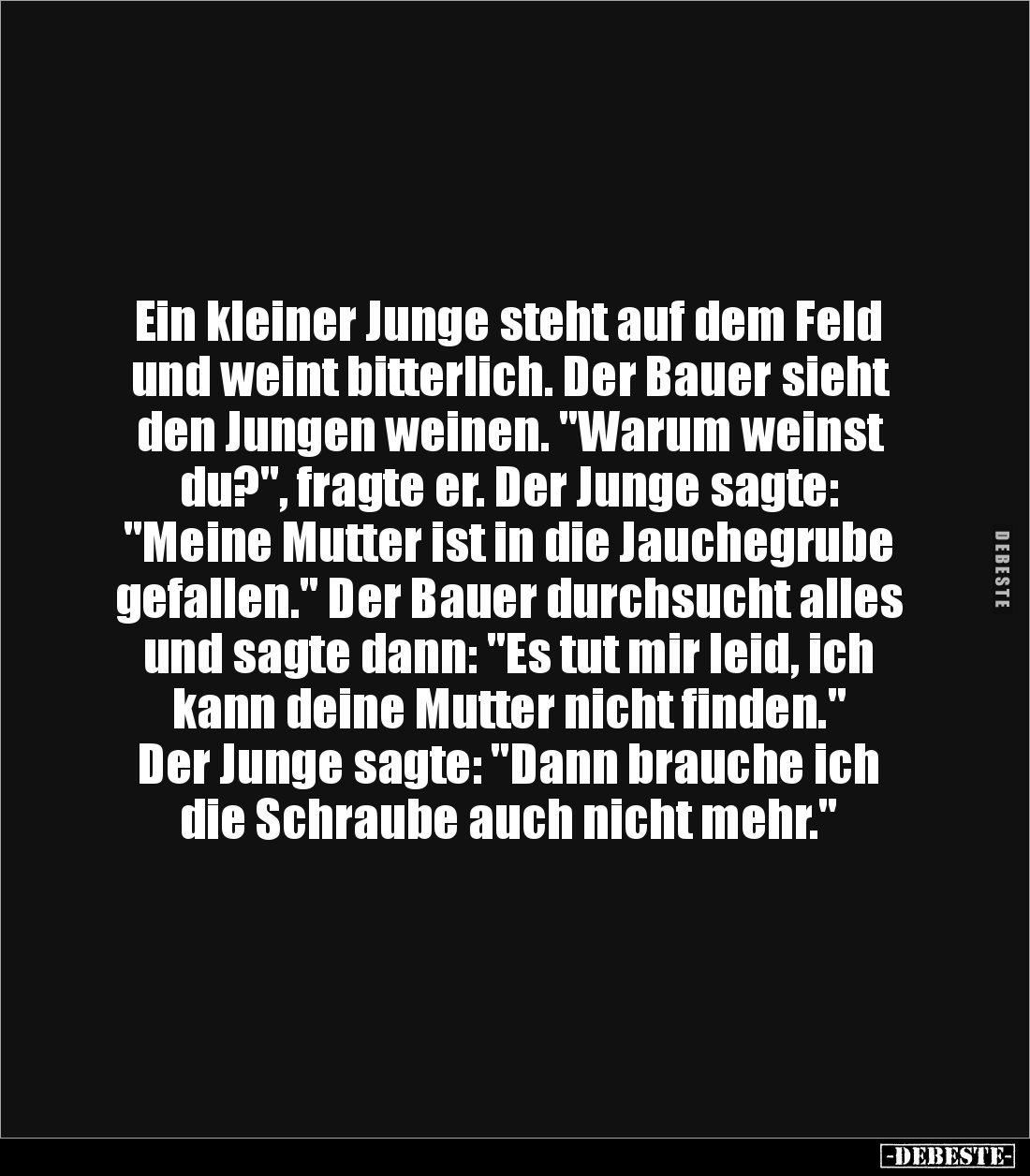 Ein kleiner Junge steht auf dem Feld und weint bitterlich. Der Bauer sieht den Jungen weinen. "Warum weinst du?", fragte er. Der Junge sagte: "Meine Mutter ist in die Jauchegrube gefallen." Der Bauer durchsucht alles und sagte dann: "Es tut mir leid, ich kann deine Mutter nicht finden." Der Junge sagte: "Dann brauche ich die Schraube auch nicht mehr."

DEBESTE

-DEBESTE-